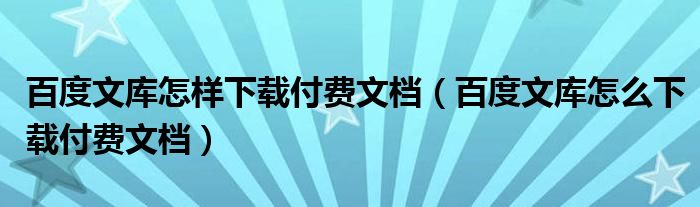 百度文库怎样下载付费文档（百度文库怎么下载付费文档）